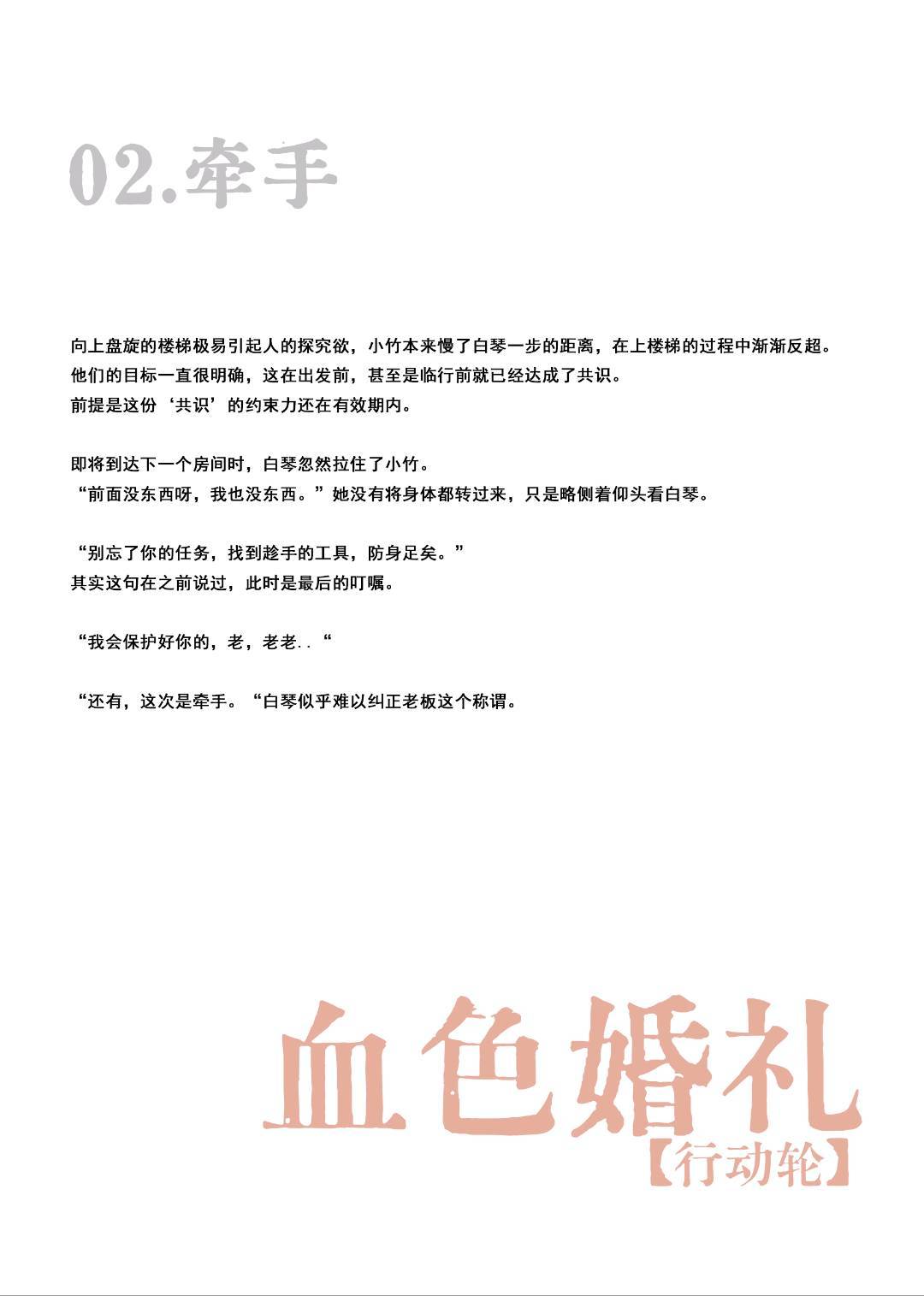 02.牵手

向上盘旋的楼梯极易引起人的探究欲，小竹本来慢了白琴一步的距离，在上楼梯的过程中渐渐反超。
他们的目标一直很明确，这在出发前，甚至是临行前就已经达成了共识。
前提是这份‘共识’的约束力还在有效期内。

即将到达下一个房间时，白琴忽然拉住了小竹。
“前面没东西呀，我也没东西。”她没有将身体都转过来，只是略侧着仰头看白琴。

“别忘了你的任务，找到趁手的工具，防身足矣。”
其实这句在之前说过，此时是最后的叮嘱。

“我会保护好你的，老，老老..“

“还有，这次是牵手。“白琴似乎难以纠正老板这个称谓。

血色婚礼
【行动轮】